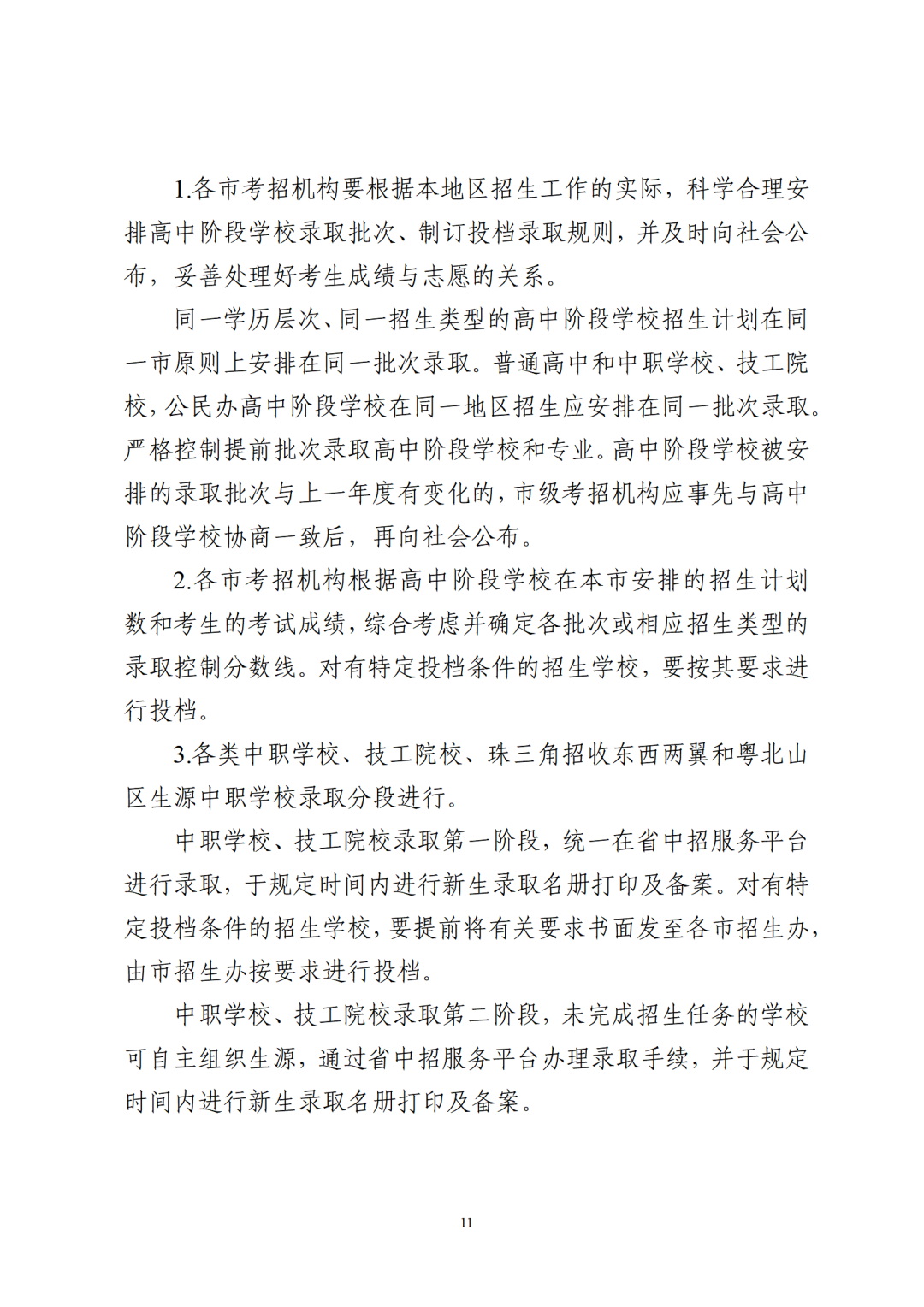 1.各市考招机构要根据本地区招生工作的实际，科学合理安排高中阶段学校录取批次、制订投档录取规则，并及时向社会公布，妥善处理好考生成绩与志愿的关系。

同一学历层次、同一招生类型的高中阶段学校招生计划在同一市原则上安排在同一批次录取。普通高中和中职学校、技工院校，公民办高中阶段学校在同一地区招生应安排在同一批次录取。严格控制提前批次录取高中阶段学校和专业。高中阶段学校被安排的录取批次与上一年度有变化的，市级考招机构应事先与高中阶段学校协商一致后，再向社会公布。

2.各市考招机构根据高中阶段学校在本市安排的招生计划数和考生的考试成绩，综合考虑并确定各批次或相应招生类型的录取控制分数线。对有特定投档条件的招生学校，要按其要求进行投档。

3.各类中职学校、技工院校、珠三角招收东西两翼和粤北山区生源中职学校录取分段进行。

中职学校、技工院校录取第一阶段，统一在省中招服务平台进行录取，于规定时间内进行新生录取名册打印及备案。对有特定投档条件的招生学校，要提前将有关要求书面发至各市招生办，由市招生办按要求进行投档。

中职学校、技工院校录取第二阶段，未完成招生任务的学校可自主组织生源，通过省中招服务平台办理录取手续，并于规定时间内进行新生录取名册打印及备案。

11